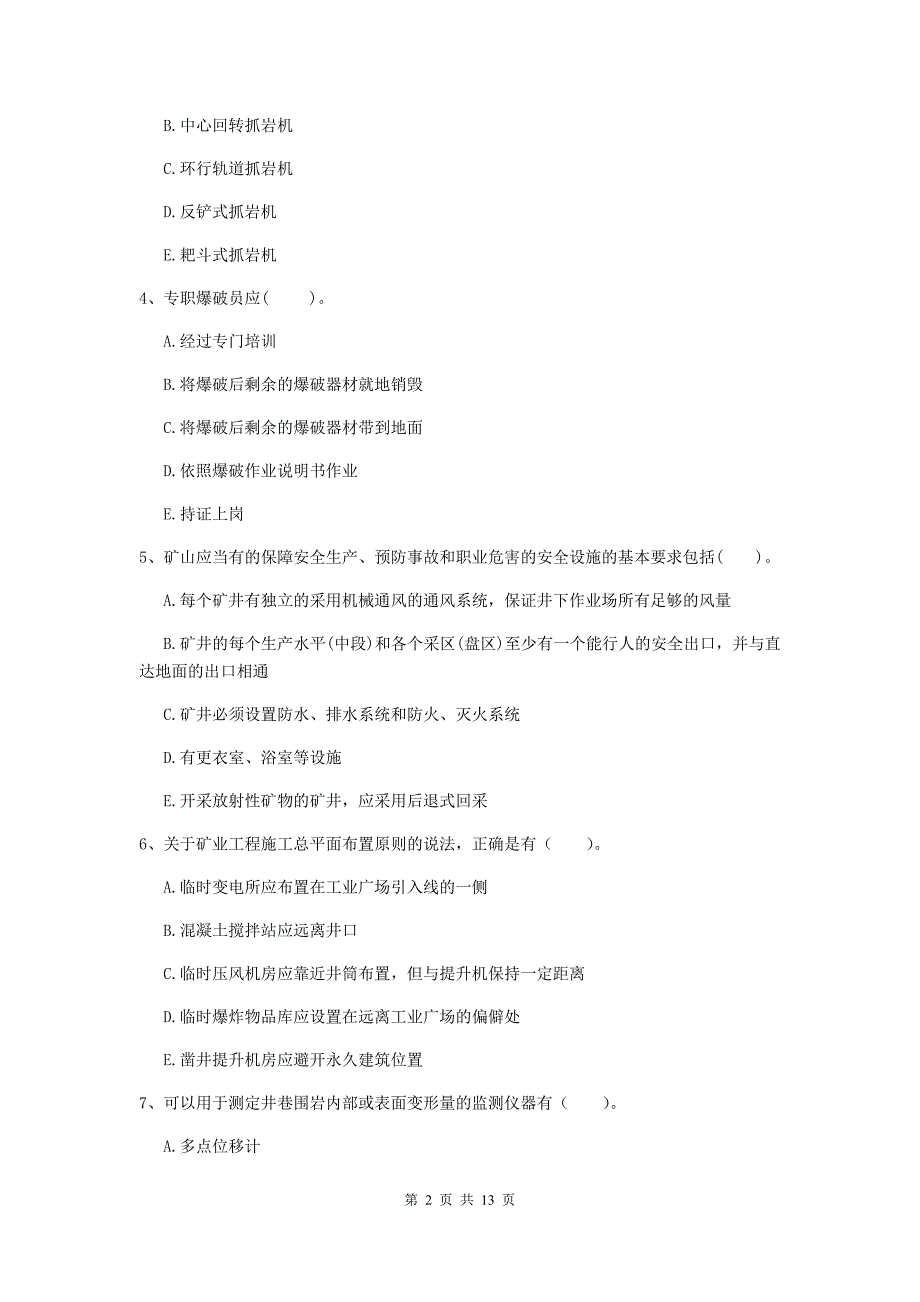 B. 中心回转抓岩机

C. 环行轨道抓岩机

D. 反铲式抓岩机

E. 耙斗式抓岩机

4、专职爆破员应(　　)。

A. 经过专门培训

B. 将爆破后剩余的爆破器材就地销毁

C. 将爆破后剩余的爆破器材带到地面

D. 依照爆破作业说明书作业

E. 持证上岗

5、矿山应当有的保障安全生产、预防事故和职业危害的安全设施的基本要求包括(　　)。

A. 每个矿井有独立的采用机械通风的通风系统，保证井下作业场所有足够的风量

B. 矿井的每个生产水平(中段)和各个采区(盘区)至少有一个能行人的安全出口，并与直达地面的出口相通

C. 矿井必须设置防水、排水系统和防火、灭火系统

D. 有更衣室、浴室等设施

E. 开采放射性矿物的矿井，应采用后退式回采

6、关于矿业工程施工总平面布置原则的说法，正确是有（　　）。

A. 临时变电所应布置在工业广场引入线的一侧

B. 混凝土搅拌站应远离井口

C. 临时压风机房应靠近井筒布置，但与提升机保持一定距离

D. 临时爆炸物品库应设置在远离工业广场的偏僻处

E. 凿井提升机房应避开永久建筑位置

7、可以用于测定井巷围岩内部或表面变形量的监测仪器有（　　）。

A. 多点位移计

第 2 页 共 13 页